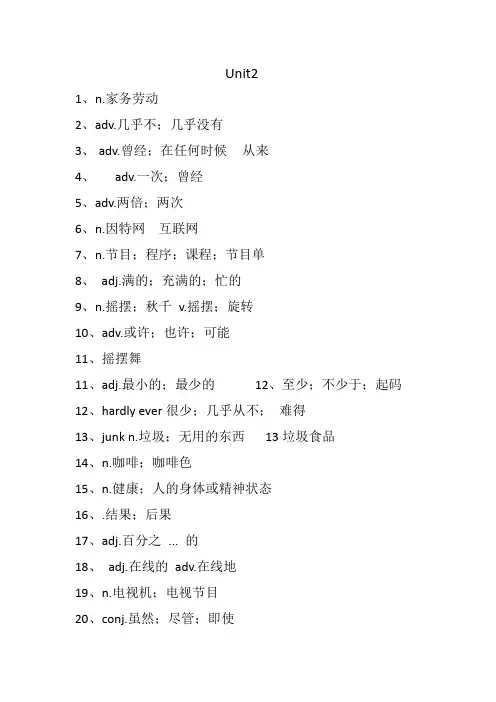 Unit2

1、n.家务劳动

2、adv.几乎不；几乎没有

3、 adv.曾经；在任何时候 从来

4、 adv.一次；曾经

5、adv.两倍；两次

6、n.因特网 互联网

7、n.节目；程序；课程；节目单

8、 adj.满的；充满的；忙的

9、n.摇摆；秋千 v.摇摆；旋转

10、adv.或许；也许；可能

11、摇摆舞

11、adj.最小的；最少的 12、至少；不少于；起码

12、hardly ever 很少；几乎从不； 难得

13、junk n.垃圾；无用的东西 13 垃圾食品

14、n.咖啡；咖啡色

15、n.健康；人的身体或精神状态

16、.结果；后果

17、adj.百分之 ... 的

18、 adj.在线的 adv.在线地

19、n.电视机；电视节目

20、conj.虽然；尽管；即使